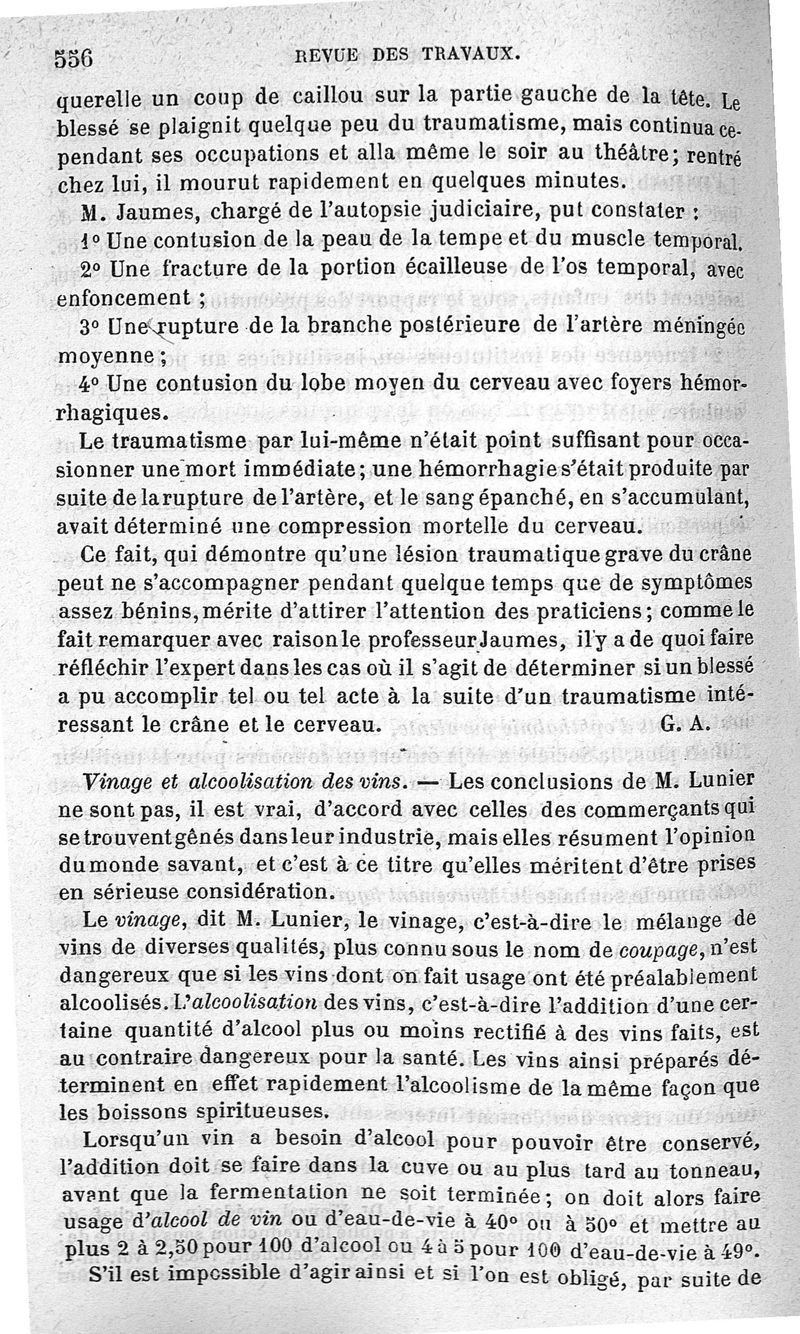 556 REVUE DES TRAVAUX.

querelle un coup de caillou sur la partie gauche de la tête. Le blessé se plaignit quelque peu du traumatisme, mais continua cependant ses occupations et alla même le soir au théâtre; rentré chez lui, il mourut rapidement en quelques minutes.

M. Jaumes, chargé de l'autopsie judiciaire, put constater :

1° Une contusion de la peau de la tempe et du muscle temporal.

2° Une fracture de la portion écailleuse de l'os temporal, avec enfoncement ;

3° Une rupture de la branche postérieure de l'artère méningée moyenne ;

4° Une contusion du lobe moyen du cerveau avec foyers hémorrhagiques.

Le traumatisme par lui-même n'était point suffisant pour occasionner une mort immédiate; une hémorrhagie s'était produite par suite de la rupture de l'artère, et le sang épanché, en s'accumulant, avait déterminé une compression mortelle du cerveau.

Ce fait, qui démontre qu'une lésion traumatique grave du crâne peut ne s'accompagner pendant quelque temps que de symptômes assez bénins, mérite d'attirer l'attention des praticiens; comme le fait remarquer avec raison le professeur Jaumes, il y a de quoi faire réfléchir l'expert dans les cas où il s'agit de déterminer si un blessé a pu accomplir tel ou tel acte à la suite d'un traumatisme intéressant le crâne et le cerveau. G. A.

Vinage et alcoolisation des vins. — Les conclusions de M. Lunier ne sont pas, il est vrai, d'accord avec celles des commerçants qui se trouvent gênés dans leur industrie, mais elles résument l'opinion du monde savant, et c'est à ce titre qu'elles méritent d'être prises en sérieuse considération.

Le vinage, dit M. Lunier, le vinage, c'est-à-dire le mélange de vins de diverses qualités, plus connu sous le nom de coupage, n'est dangereux que si les vins dont on fait usage ont été préalablement alcoolisés. L'alcoolisation des vins, c'est-à-dire l'addition d'une certaine quantité d'alcool plus ou moins rectifié à des vins faits, est au contraire dangereux pour la santé. Les vins ainsi préparés déterminent en effet rapidement l'alcoolisme de la même façon que les boissons spiritueuses.

Lorsqu'un vin a besoin d'alcool pour pouvoir être conservé, l'addition doit se faire dans la cuve ou au plus tard au tonneau, avant que la fermentation ne soit terminée; on doit alors faire usage d'alcool de vin ou d'eau-de-vie à 40° ou à 50° et mettre au plus 2 à 2,50 pour 100 d'alcool ou 4 à 5 pour 100 d'eau-de-vie à 49°.

S'il est impossible d'agir ainsi et si l'on est obligé, par suite de